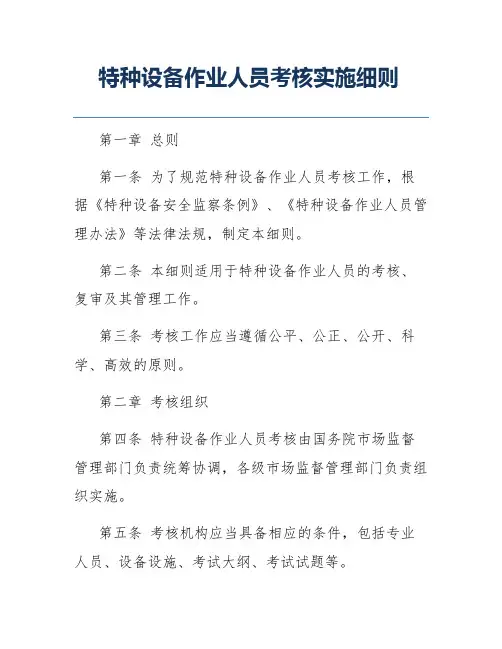 特种设备作业人员考核实施细则

第一章 总则

第一条 为了规范特种设备作业人员考核工作，根据《特种设备安全监察条例》、《特种设备作业人员管理办法》等法律法规，制定本细则。

第二条 本细则适用于特种设备作业人员的考核、复审及其管理工作。

第三条 考核工作应当遵循公平、公正、公开、科学、高效的原则。

第二章 考核组织

第四条 特种设备作业人员考核由国务院市场监督管理部门负责统筹协调，各级市场监督管理部门负责组织实施。

第五条 考核机构应当具备相应的条件，包括专业人员、设备设施、考试大纲、考试试题等。